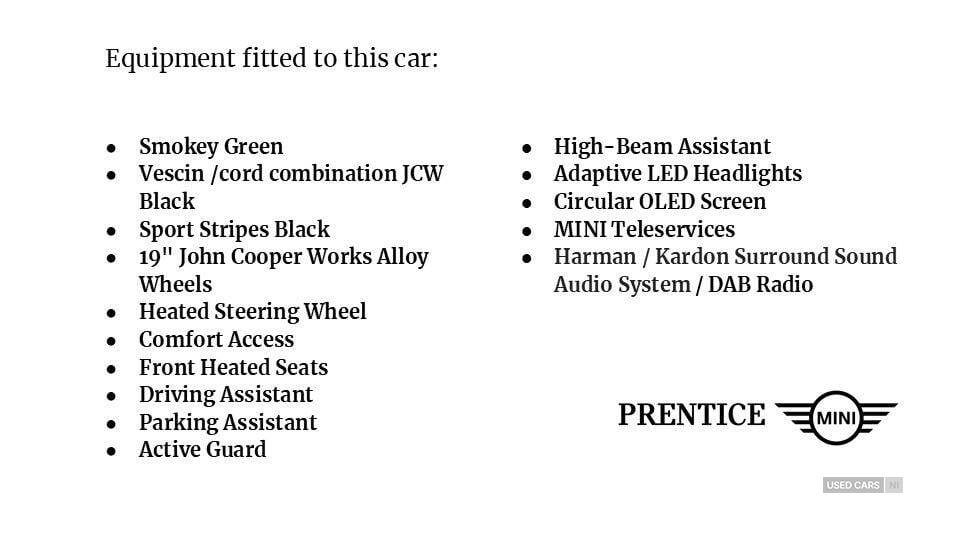 Equipment fitted to this car:

- Smokey Green
- Vescin /cord combination JCW Black
- Sport Stripes Black
- 19" John Cooper Works Alloy Wheels
- Heated Steering Wheel
- Comfort Access
- Front Heated Seats
- Driving Assistant
- Parking Assistant
- Active Guard

- High-Beam Assistant
- Adaptive LED Headlights
- Circular OLED Screen
- MINI Teleservices
- Harman / Kardon Surround Sound Audio System / DAB Radio

PRENTICE MINI

USED CARS NI